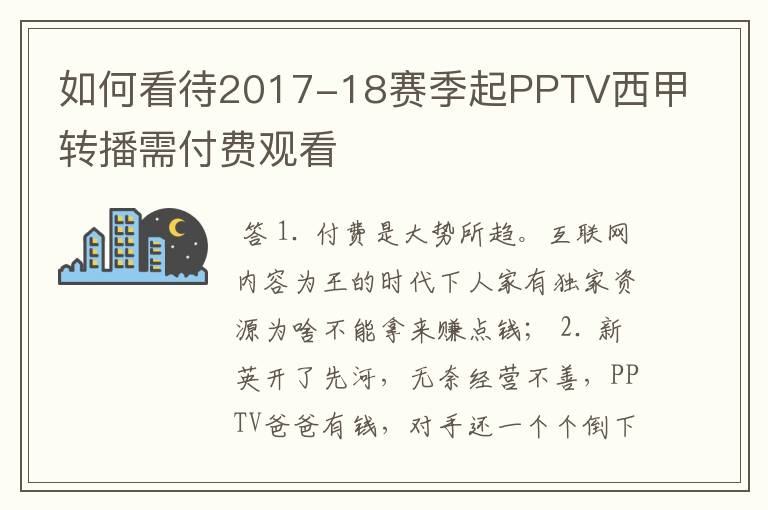 如何看待2017-18赛季起PPTV西甲转播需付费观看

答 1. 付费是大势所趋。互联网内容为王的时代下人家有独家资源为啥不能拿来赚点钱； 2. 新英开了先河，无奈经营不善，PPTV爸爸有钱，对手还一个个倒下